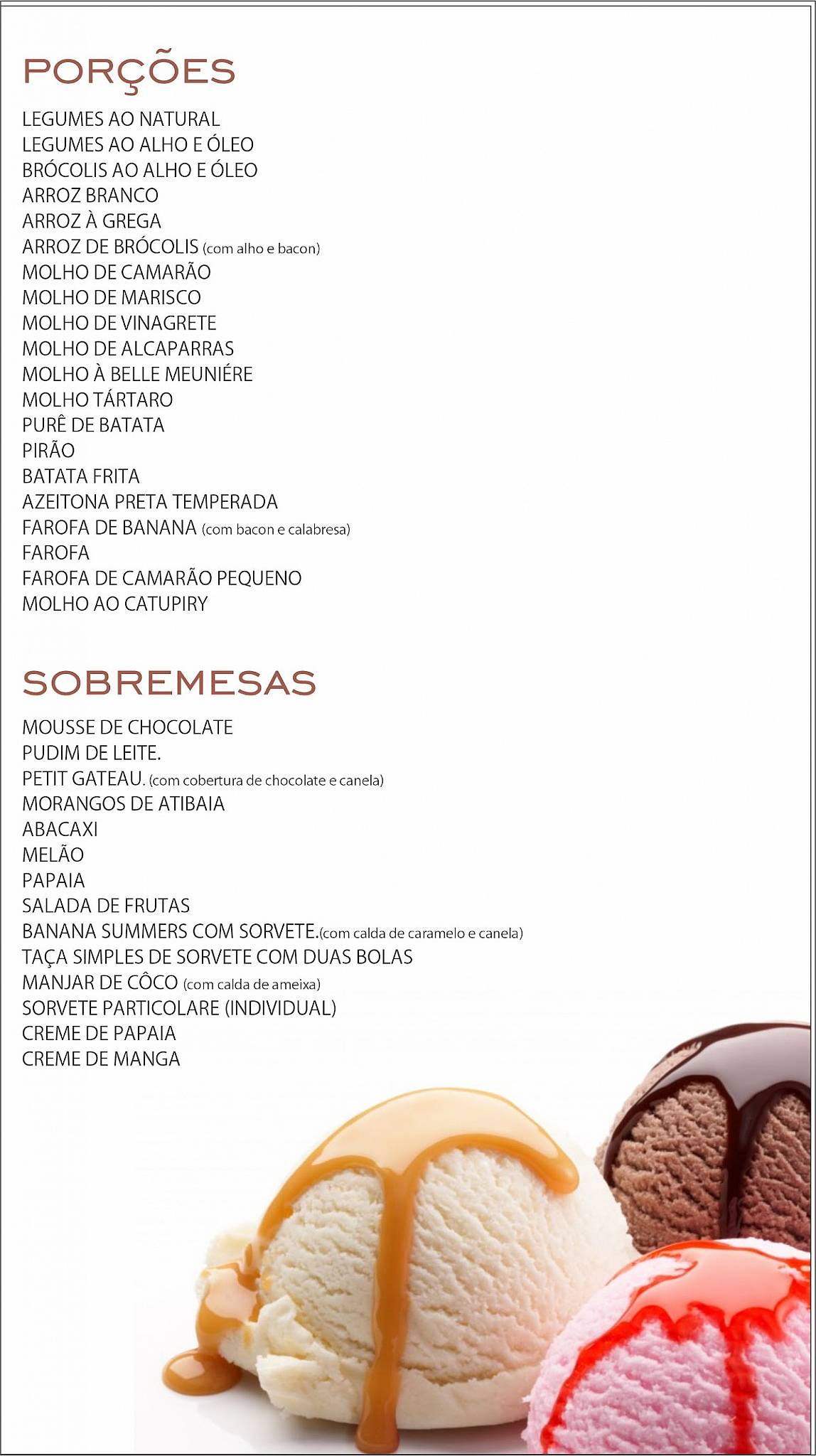 PORÇÕES

LEGUMES AO NATURAL
LEGUMES AO ALHO E ÓLEO
BRÓCOLIS AO ALHO E ÓLEO
ARROZ BRANCO
ARROZ À GREGA
ARROZ DE BRÓCOLIS (com alho e bacon)
MOLHO DE CAMARÃO
MOLHO DE MARISCO
MOLHO DE VINAGRETE
MOLHO DE ALCAPARRAS
MOLHO À BELLE MEUNIÉRE
MOLHO TÁRTARO
PURÊ DE BATATA
PIRÃO
BATATA FRITA
AZEITONA PRETA TEMPERADA
FAROFA DE BANANA (com bacon e calabresa)
FAROFA
FAROFA DE CAMARÃO PEQUENO
MOLHO AO CATUPIRY

SOBREMESAS

MOUSSE DE CHOCOLATE
PUDIM DE LEITE.
PETIT GATEAU. (com cobertura de chocolate e canela)
MORANGOS DE ATIBAIA
ABACAXI
MELÃO
PAPAIA
SALADA DE FRUTAS
BANANA SUMMERS COM SORVETE.(com calda de caramelo e canela)
TAÇA SIMPLES DE SORVETE COM DUAS BOLAS
MANJAR DE CÔCO (com calda de ameixa)
SORVETE PARTICOLARE (INDIVIDUAL)
CREME DE PAPAIA
CREME DE MANGA